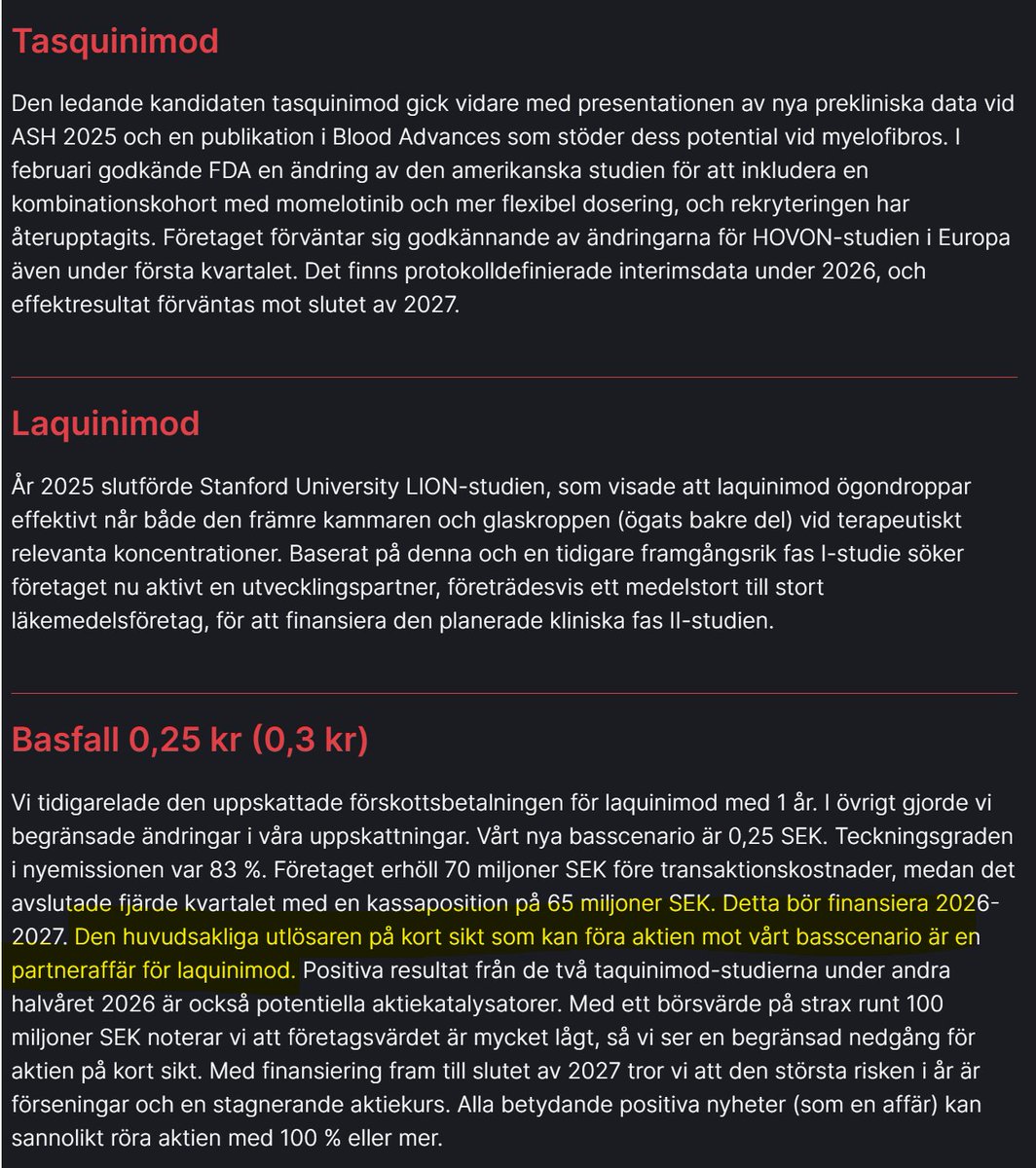 Tasquinimod

Den ledande kandidaten tasquinimod gick vidare med presentationen av nya prekliniska data vid ASH 2025 och en publikation i Blood Advances som stöder dess potential vid myelofibros. I februari godkände FDA en ändring av den amerikanska studien för att inkludera en kombinationskohort med momelotinib och mer flexibel dosering, och rekryteringen har återupptagits. Företaget förväntar sig godkännande av ändringarna för HOVON-studien i Europa även under första kvartalet. Det finns protokolldefinierade interimsdata under 2026, och effektresultat förväntas mot slutet av 2027.

Laquinimod

År 2025 slutförde Stanford University LION-studien, som visade att laquinimod ögondroppar effektivt når både den främre kammaren och glaskroppen (ögats bakre del) vid terapeutiskt relevanta koncentrationer. Baserat på denna och en tidigare framgångsrik fas I-studie söker företaget nu aktivt en utvecklingspartner, företrädesvis ett medelstort till stort läkemedelsföretag, för att finansiera den planerade kliniska fas II-studien.

Basfall 0,25 kr (0,3 kr)

Vi tidigarelade den uppskattade förskottsbetalningen för laquinimod med 1 år. I övrigt gjorde vi begränsade ändringar i våra uppskattningar. Vårt nya basscenario är 0,25 SEK. Teckningsgraden i nyemissionen var 83 %. Företaget erhöll 70 miljoner SEK före transaktionskostnader, medan det avslutade fjärde kvartalet med en kassaposition på 65 miljoner SEK. Detta bör finansiera 2026-2027. Den huvudsakliga utlösaren på kort sikt som kan föra aktien mot vårt basscenario är en partneraffär för laquinimod. Positiva resultat från de två taquinimod-studierna under andra halvåret 2026 är också potentiella aktiekatalysatorer. Med ett börsvärde på strax runt 100 miljoner SEK noterar vi att företagsvärdet är mycket lågt, så vi ser en begränsad nedgång för aktien på kort sikt. Med finansiering fram till slutet av 2027 tror vi att den största risken i år är förseningar och en stagnerande aktiekurs. Alla betydande positiva nyheter (som en affär) kan sannolikt röra aktien med 100 % eller mer.